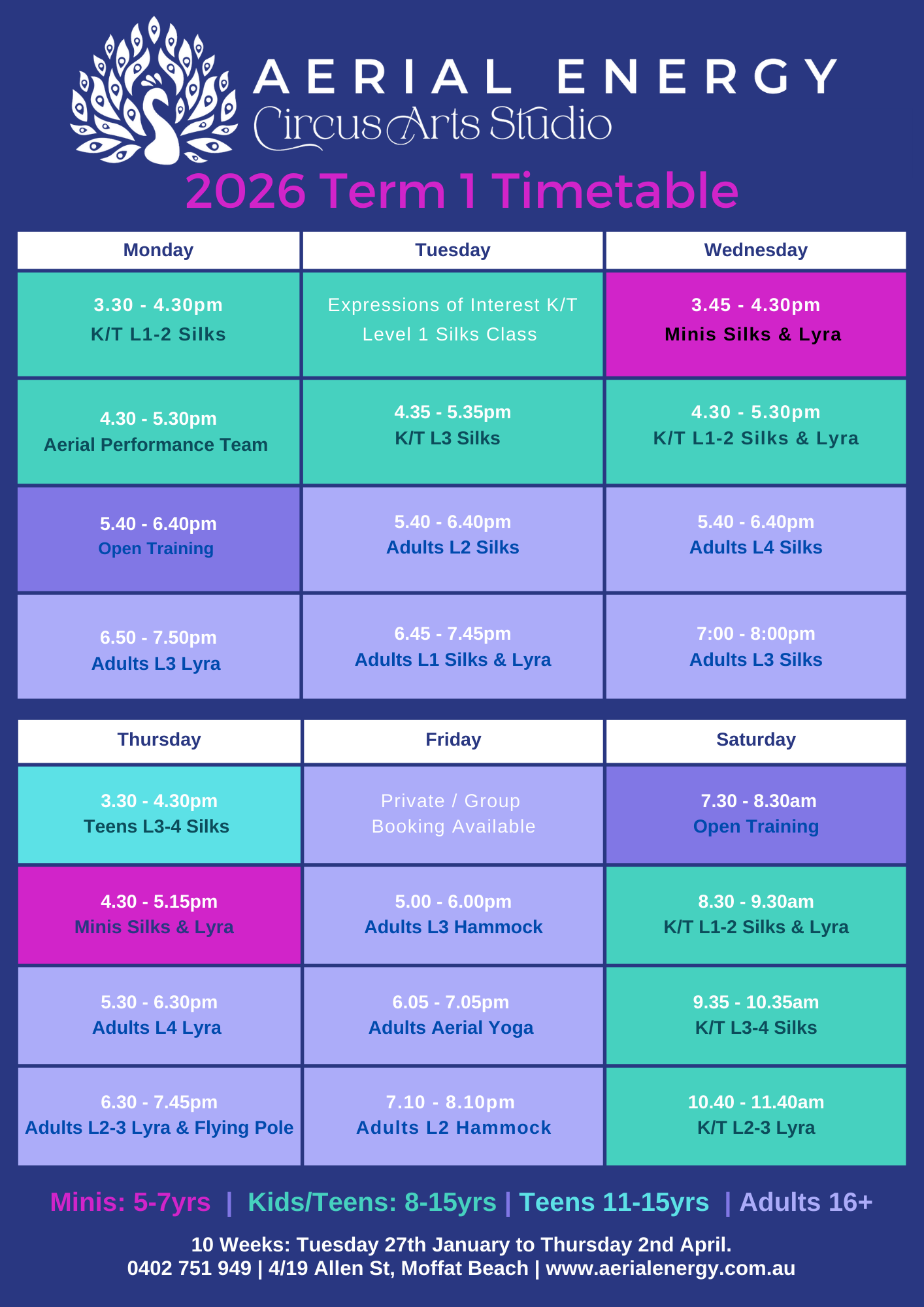 AERIAL ENERGY
Circus Arts Studio

2026 Term 1 Timetable

| Monday | Tuesday | Wednesday |
|---|---|---|
| 3.30 - 4.30pm K/T L1-2 Silks | Expressions of Interest K/T Level 1 Silks Class | 3.45 - 4.30pm Minis Silks & Lyra |
| 4.30 - 5.30pm Aerial Performance Team | 4.35 - 5.35pm K/T L3 Silks | 4.30 - 5.30pm K/T L1-2 Silks & Lyra |
| 5.40 - 6.40pm Open Training | 5.40 - 6.40pm Adults L2 Silks | 5.40 - 6.40pm Adults L4 Silks |
| 6.50 - 7.50pm Adults L3 Lyra | 6.45 - 7.45pm Adults L1 Silks & Lyra | 7:00 - 8:00pm Adults L3 Silks |

| Thursday | Friday | Saturday |
|---|---|---|
| 3.30 - 4.30pm Teens L3-4 Silks | Private / Group Booking Available | 7.30 - 8.30am Open Training |
| 4.30 - 5.15pm Minis Silks & Lyra | 5.00 - 6.00pm Adults L3 Hammock | 8.30 - 9.30am K/T L1-2 Silks & Lyra |
| 5.30 - 6.30pm Adults L4 Lyra | 6.05 - 7.05pm Adults Aerial Yoga | 9.35 - 10.35am K/T L3-4 Silks |
| 6.30 - 7.45pm Adults L2-3 Lyra & Flying Pole | 7.10 - 8.10pm Adults L2 Hammock | 10.40 - 11.40am K/T L2-3 Lyra |

Minis: 5-7yrs | Kids/Teens: 8-15yrs | Teens 11-15yrs | Adults 16+

10 Weeks: Tuesday 27th January to Thursday 2nd April.
0402 751 949 | 4/19 Allen St, Moffat Beach | www.aerialenergy.com.au